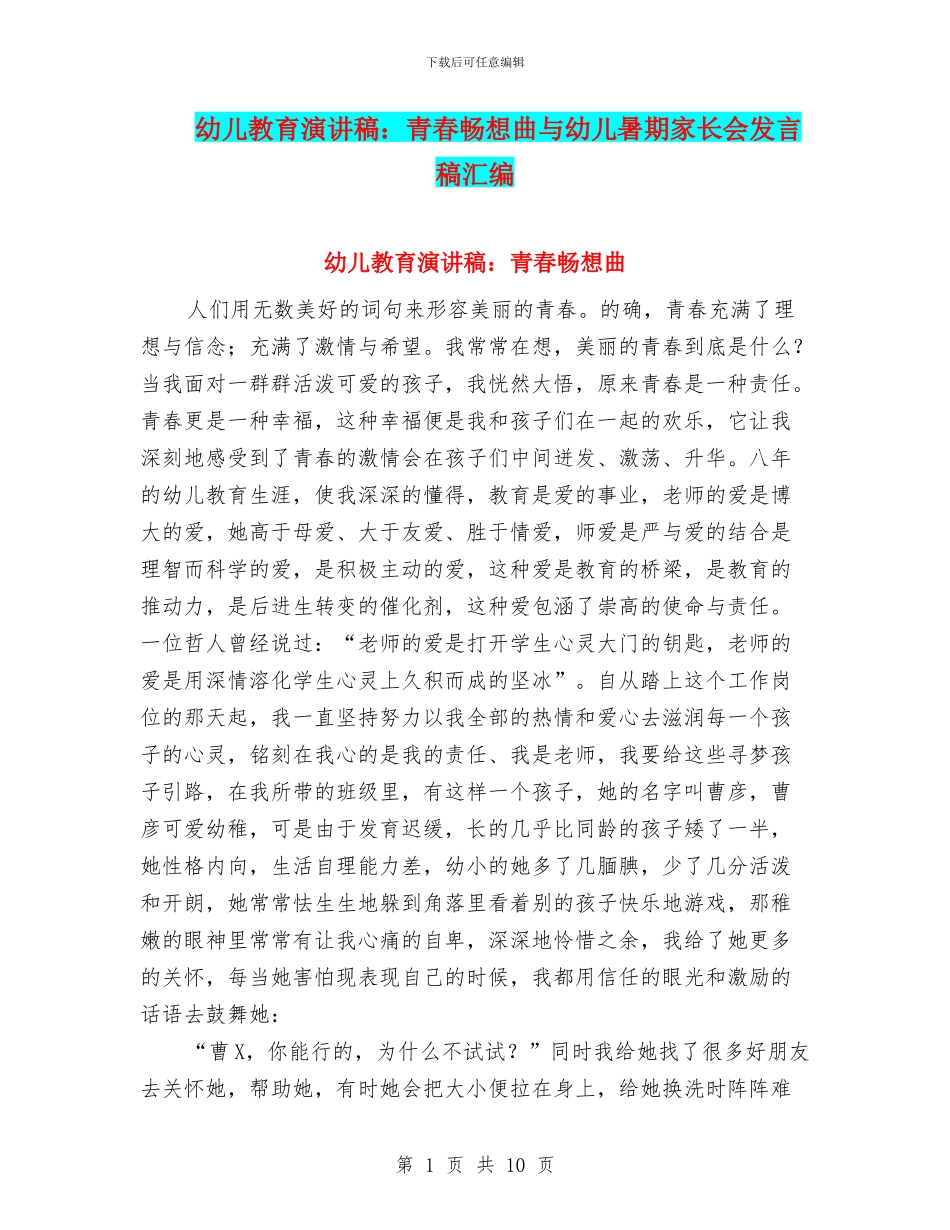 下载后可任意编辑

幼儿教育演讲稿：青春畅想曲与幼儿暑期家长会发言稿汇编

幼儿教育演讲稿：青春畅想曲

人们用无数美好的词句来形容美丽的青春。的确，青春充满了理想与信念；充满了激情与希望。我常常在想，美丽的青春到底是什么？当我面对一群群活泼可爱的孩子，我恍然大悟，原来青春是一种责任。青春更是一种幸福，这种幸福便是我和孩子们在一起的欢乐，它让我深刻地感受到了青春的激情会在孩子们中间迸发、激荡、升华。八年的幼儿教育生涯，使我深深的懂得，教育是爱的事业，老师的爱是博大的爱，她高于母爱、大于友爱、胜于情爱，师爱是严与爱的结合是理智而科学的爱，是积极主动的爱，这种爱是教育的桥梁，是教育的推动力，是后进生转变的催化剂，这种爱包涵了崇高的使命与责任。一位哲人曾经说过：“老师的爱是打开学生心灵大门的钥匙，老师的爱是用深情溶化学生心灵上久积而成的坚冰”。自从踏上这个工作岗位的那天起，我一直坚持努力以我全部的热情和爱心去滋润每一个孩子的心灵，铭刻在我心的是我的责任、我是老师，我要给这些寻梦孩子引路，在我所带的班级里，有这样一个孩子，她的名字叫曹彦，曹彦可爱幼稚，可是由于发育迟缓，长的几乎比同龄的孩子矮了一半，她性格内向，生活自理能力差，幼小的她多了几腼腆，少了几分活泼和开朗，她常常怯生生地躲到角落里看着别的孩子快乐地游戏，那稚嫩的眼神里常常有让我心痛的自卑，深深地怜惜之余，我给了她更多的关怀，每当她害怕现表现自己的时候，我都用信任的眼光和激励的话语去鼓舞她：

“曹X，你能行的，为什么不试试？”同时我给她找了很多好朋友去关怀她，帮助她，有时她会把大小便拉在身上，给她换洗时阵阵难

第 1 页 共 10 页